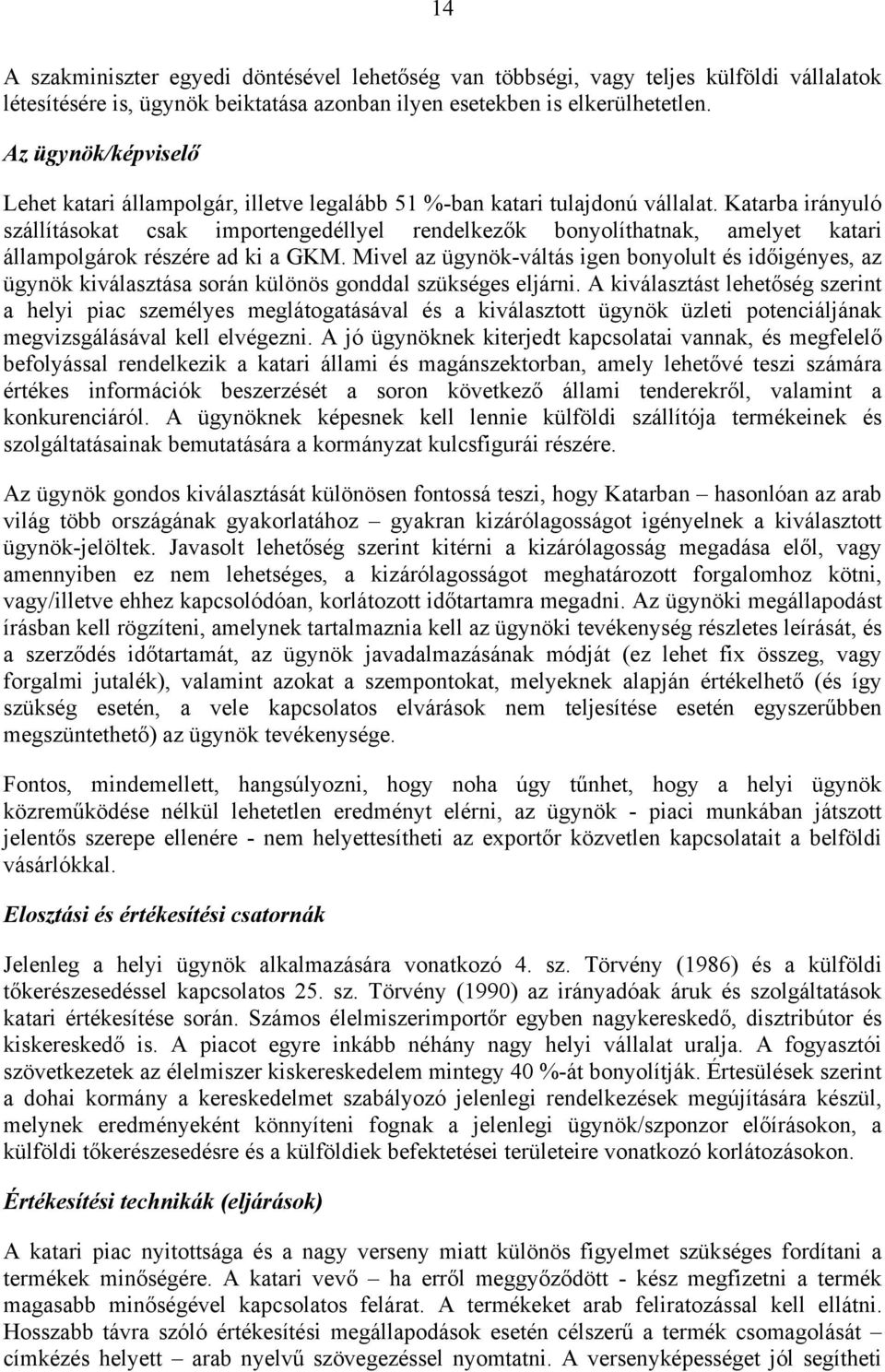 14

A szakminiszter egyedi döntésével lehetőség van többségi, vagy teljes külföldi vállalatok létesítésére is, ügynök beiktatása azonban ilyen esetekben is elkerülhetetlen.

Az ügynök/képviselő

Lehet katari állampolgár, illetve legalább 51 %-ban katari tulajdonú vállalat. Katarba irányuló szállításokat csak importengedéllyel rendelkezők bonyolíthatnak, amelyet katari állampolgárok részére ad ki a GKM. Mivel az ügynök-váltás igen bonyolult és időigényes, az ügynök kiválasztása során különös gonddal szükséges eljárni. A kiválasztást lehetőség szerint a helyi piac személyes meglátogatásával és a kiválasztott ügynök üzleti potenciáljának megvizsgálásával kell elvégezni. A jó ügynöknek kiterjedt kapcsolatai vannak, és megfelelő befolyással rendelkezik a katari állami és magánszektorban, amely lehetővé teszi számára értékes információk beszerzését a soron következő állami tenderekről, valamint a konkurenciáról. A ügynöknek képesnek kell lennie külföldi szállítója termékeinek és szolgáltatásainak bemutatására a kormányzat kulcsfigurái részére.

Az ügynök gondos kiválasztását különösen fontossá teszi, hogy Katarban – hasonlóan az arab világ több országának gyakorlatához – gyakran kizárólagosságot igényelnek a kiválasztott ügynök-jelöltek. Javasolt lehetőség szerint kitérni a kizárólagosság megadása elől, vagy amennyiben ez nem lehetséges, a kizárólagosságot meghatározott forgalomhoz kötni, vagy/illetve ehhez kapcsolódóan, korlátozott időtartamra megadni. Az ügynöki megállapodást írásban kell rögzíteni, amelynek tartalmaznia kell az ügynöki tevékenység részletes leírását, és a szerződés időtartamát, az ügynök javadalmazásának módját (ez lehet fix összeg, vagy forgalmi jutalék), valamint azokat a szempontokat, melyeknek alapján értékelhető (és így szükség esetén, a vele kapcsolatos elvárások nem teljesítése esetén egyszerűbben megszüntethető) az ügynök tevékenysége.

Fontos, mindemellett, hangsúlyozni, hogy noha úgy tűnhet, hogy a helyi ügynök közreműködése nélkül lehetetlen eredményt elérni, az ügynök - piaci munkában játszott jelentős szerepe ellenére - nem helyettesítheti az exportőr közvetlen kapcsolatait a belföldi vásárlókkal.

Elosztási és értékesítési csatornák

Jelenleg a helyi ügynök alkalmazására vonatkozó 4. sz. Törvény (1986) és a külföldi tőkerészesedéssel kapcsolatos 25. sz. Törvény (1990) az irányadóak áruk és szolgáltatások katari értékesítése során. Számos élelmiszerimportőr egyben nagykereskedő, disztribútor és kiskereskedő is. A piacot egyre inkább néhány nagy helyi vállalat uralja. A fogyasztói szövetkezetek az élelmiszer kiskereskedelem mintegy 40 %-át bonyolítják. Értesülések szerint a dohai kormány a kereskedelmet szabályozó jelenlegi rendelkezések megújítására készül, melynek eredményeként könnyíteni fognak a jelenlegi ügynök/szponzor előírásokon, a külföldi tőkerészesedésre és a külföldiek befektetései területeire vonatkozó korlátozásokon.

Értékesítési technikák (eljárások)

A katari piac nyitottsága és a nagy verseny miatt különös figyelmet szükséges fordítani a termékek minőségére. A katari vevő – ha erről meggyőződött - kész megfizetni a termék magasabb minőségével kapcsolatos felárat. A termékeket arab feliratozással kell ellátni. Hosszabb távra szóló értékesítési megállapodások esetén célszerű a termék csomagolását – címkézés helyett – arab nyelvű szövegezéssel nyomtatni. A versenyképességet jól segítheti